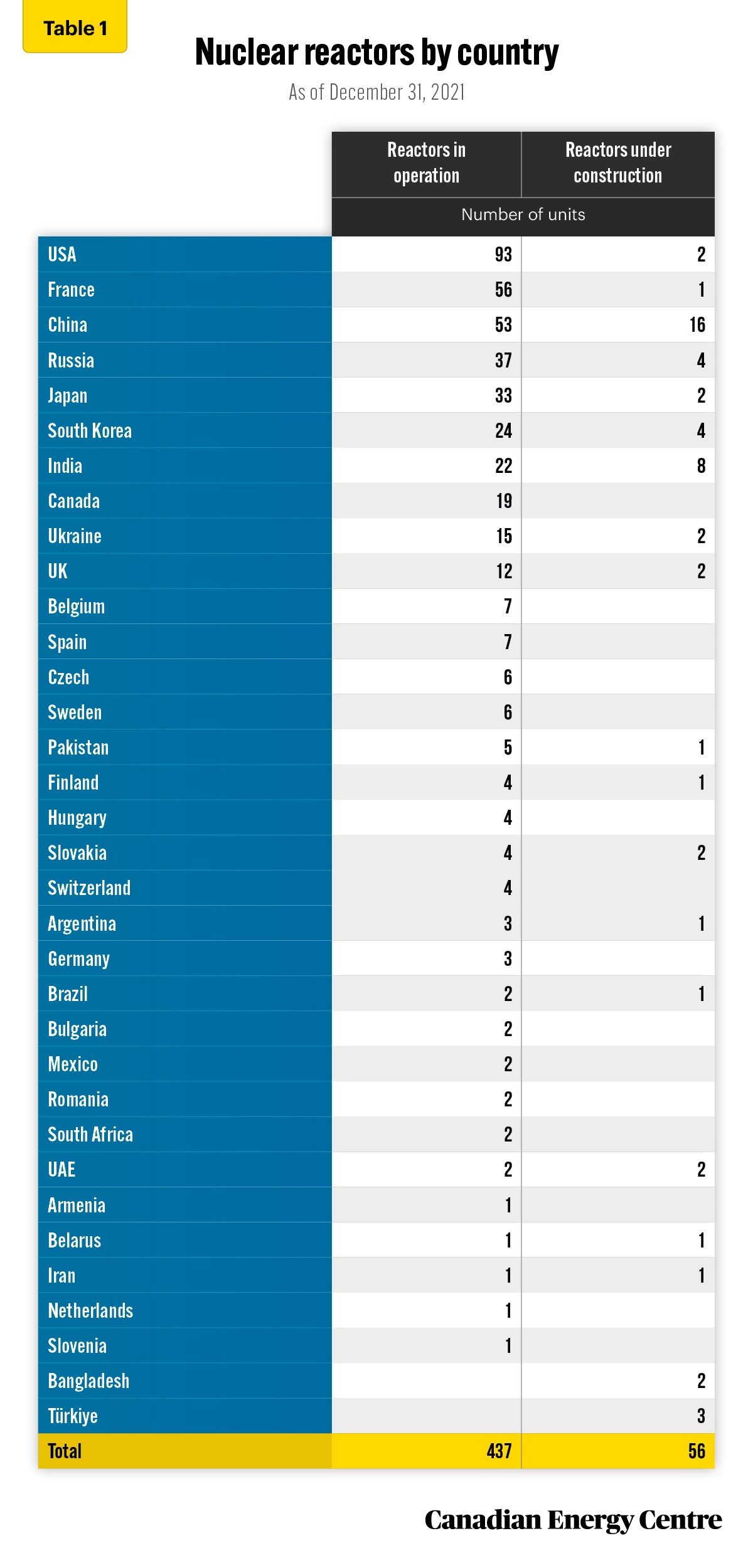 Table 1

Nuclear reactors by country

As of December 31, 2021

| | Reactors in operation | Reactors under construction |
|---|---|---|
| | Number of units | |
| USA | 93 | 2 |
| France | 56 | 1 |
| China | 53 | 16 |
| Russia | 37 | 4 |
| Japan | 33 | 2 |
| South Korea | 24 | 4 |
| India | 22 | 8 |
| Canada | 19 | |
| Ukraine | 15 | 2 |
| UK | 12 | 2 |
| Belgium | 7 | |
| Spain | 7 | |
| Czech | 6 | |
| Sweden | 6 | |
| Pakistan | 5 | 1 |
| Finland | 4 | 1 |
| Hungary | 4 | |
| Slovakia | 4 | 2 |
| Switzerland | 4 | |
| Argentina | 3 | 1 |
| Germany | 3 | |
| Brazil | 2 | 1 |
| Bulgaria | 2 | |
| Mexico | 2 | |
| Romania | 2 | |
| South Africa | 2 | |
| UAE | 2 | 2 |
| Armenia | 1 | |
| Belarus | 1 | 1 |
| Iran | 1 | 1 |
| Netherlands | 1 | |
| Slovenia | 1 | |
| Bangladesh | | 2 |
| Türkiye | | 3 |
| Total | 437 | 56 |

Canadian Energy Centre